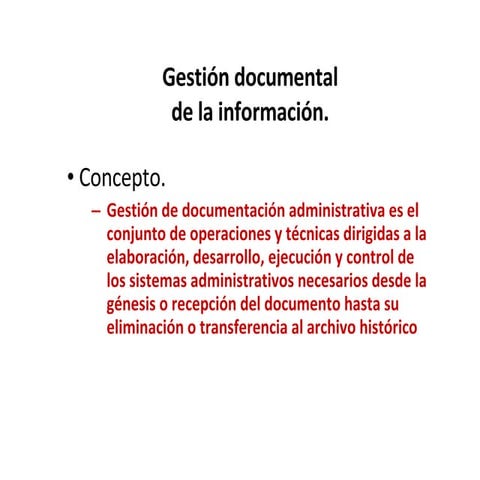 Gestión documental
de la información.

• Concepto.

– Gestión de documentación administrativa es el conjunto de operaciones y técnicas dirigidas a la elaboración, desarrollo, ejecución y control de los sistemas administrativos necesarios desde la génesis o recepción del documento hasta su eliminación o transferencia al archivo histórico